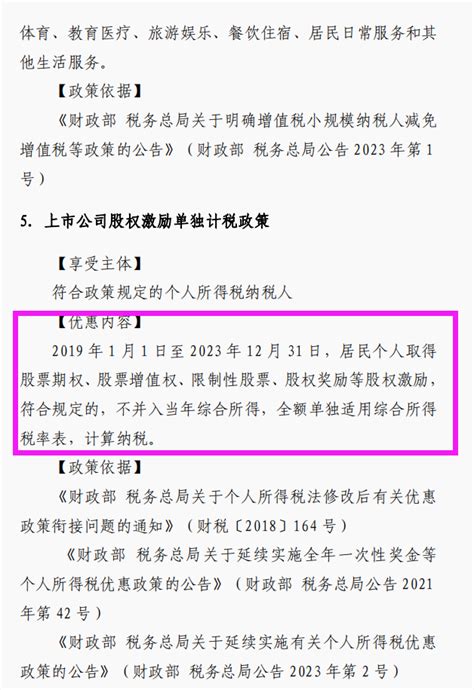 体育、教育医疗、旅游娱乐、餐饮住宿、居民日常服务和其他生活服务。

【政策依据】

《财政部 税务总局关于明确增值税小规模纳税人减免增值税等政策的公告》（财政部 税务总局公告 2023 年第 1 号）

5. 上市公司股权激励单独计税政策

【享受主体】

符合政策规定的个人所得税纳税人

【优惠内容】

2019 年 1 月 1 日至 2023 年 12 月 31 日，居民个人取得股票期权、股票增值权、限制性股票、股权奖励等股权激励，符合规定的，不并入当年综合所得，全额单独适用综合所得税率表，计算纳税。

【政策依据】

《财政部 税务总局关于个人所得税法修改后有关优惠政策衔接问题的通知》（财税〔2018〕164 号）

《财政部 税务总局关于延续实施全年一次性奖金等个人所得税优惠政策的公告》（财政部 税务总局公告 2021 年第 42 号）

《财政部 税务总局关于延续实施有关个人所得税优惠政策的公告》（财政部 税务总局公告 2023 年第 2 号）